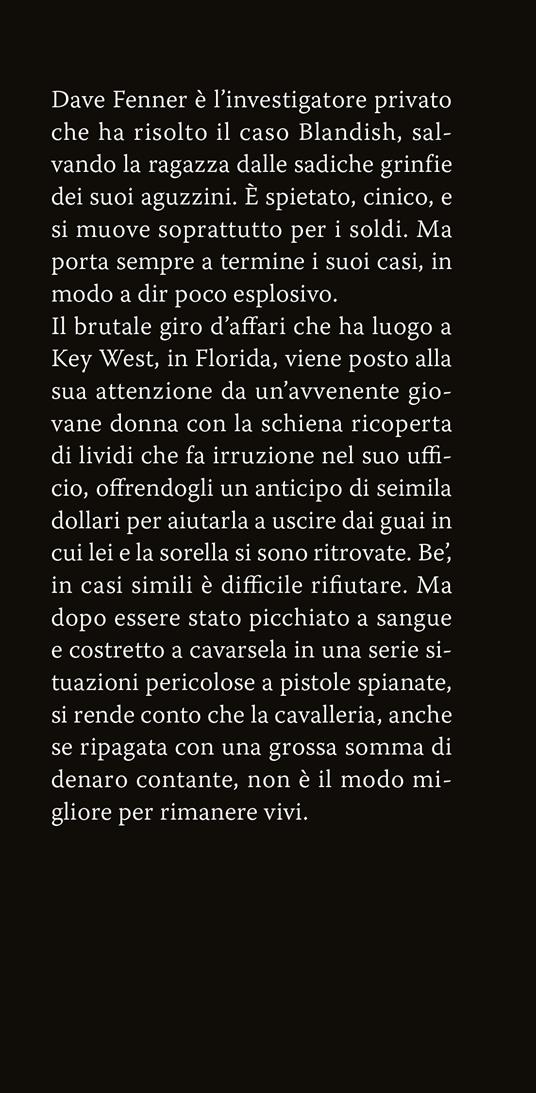 Dave Fenner è l'investigatore privato che ha risolto il caso Blandish, salvando la ragazza dalle sadiche grinfie dei suoi aguzzini. È spietato, cinico, e si muove soprattutto per i soldi. Ma porta sempre a termine i suoi casi, in modo a dir poco esplosivo.
Il brutale giro d'affari che ha luogo a Key West, in Florida, viene posto alla sua attenzione da un'avvenente giovane donna con la schiena ricoperta di lividi che fa irruzione nel suo ufficio, offrendogli un anticipo di seimila dollari per aiutarla a uscire dai guai in cui lei e la sorella si sono ritrovate. Be', in casi simili è difficile rifiutare. Ma dopo essere stato picchiato a sangue e costretto a cavarsela in una serie situazioni pericolose a pistole spianate, si rende conto che la cavalleria, anche se ripagata con una grossa somma di denaro contante, non è il modo migliore per rimanere vivi.